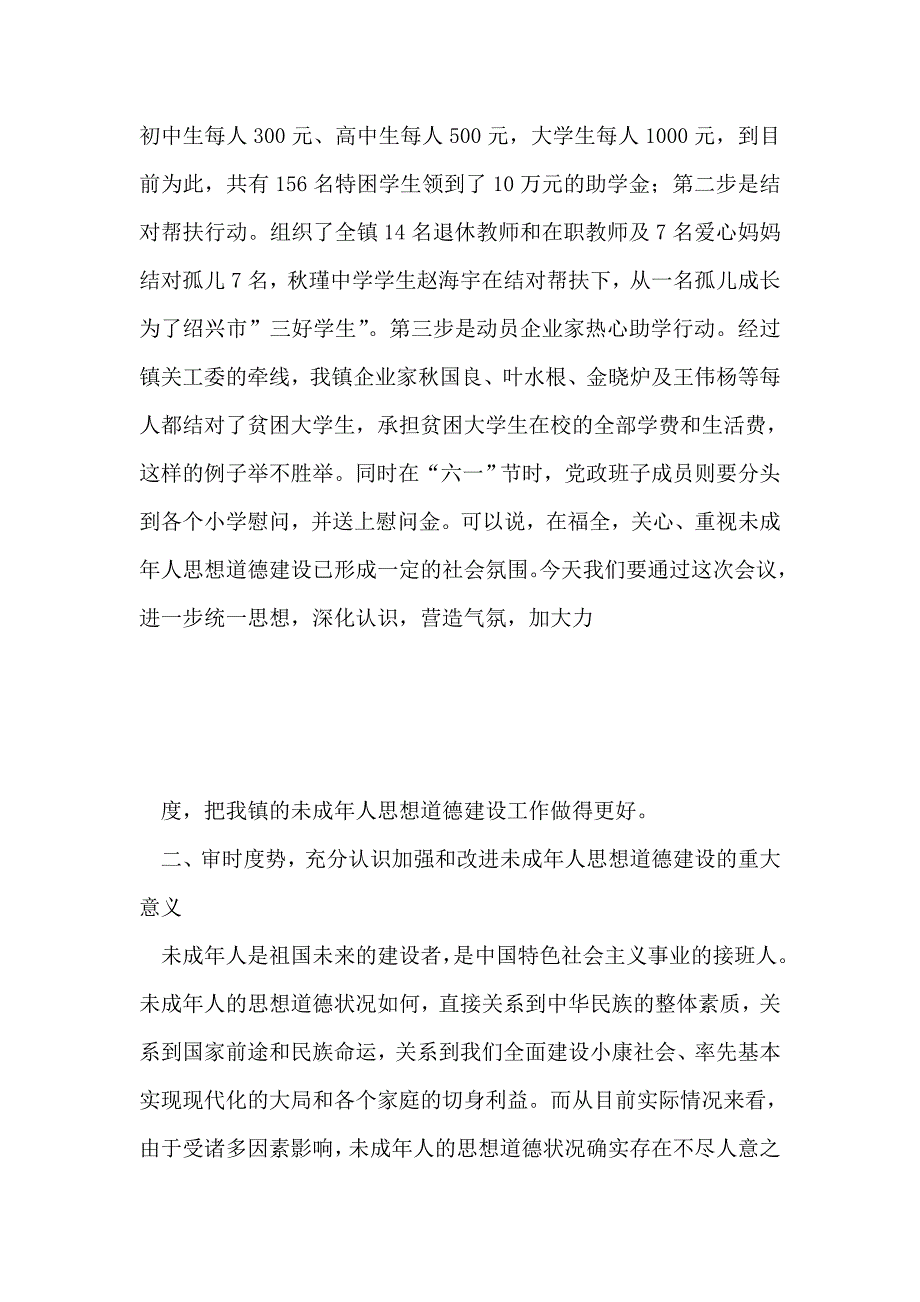 初中生每人 300 元、高中生每人 500 元，大学生每人 1000 元，到目前为此，共有 156 名特困学生领到了 10 万元的助学金；第二步是结对帮扶行动。组织了全镇 14 名退休教师和在职教师及 7 名爱心妈妈结对孤儿 7 名，秋瑾中学学生赵海宇在结对帮扶下，从一名孤儿成长为了绍兴市”三好学生”。第三步是动员企业家热心助学行动。经过镇关工委的牵线，我镇企业家秋国良、叶水根、金晓炉及王伟杨等每人都结对了贫困大学生，承担贫困大学生在校的全部学费和生活费，这样的例子举不胜举。同时在“六一”节时，党政班子成员则要分头到各个小学慰问，并送上慰问金。可以说，在福全，关心、重视未成年人思想道德建设已形成一定的社会氛围。今天我们要通过这次会议，进一步统一思想，深化认识，营造气氛，加大力

度，把我镇的未成年人思想道德建设工作做得更好。

二、审时度势，充分认识加强和改进未成年人思想道德建设的重大意义

未成年人是祖国未来的建设者，是中国特色社会主义事业的接班人。未成年人的思想道德状况如何，直接关系到中华民族的整体素质，关系到国家前途和民族命运，关系到我们全面建设小康社会、率先基本实现现代化的大局和各个家庭的切身利益。而从目前实际情况来看，由于受诸多因素影响，未成年人的思想道德状况确实存在不尽人意之